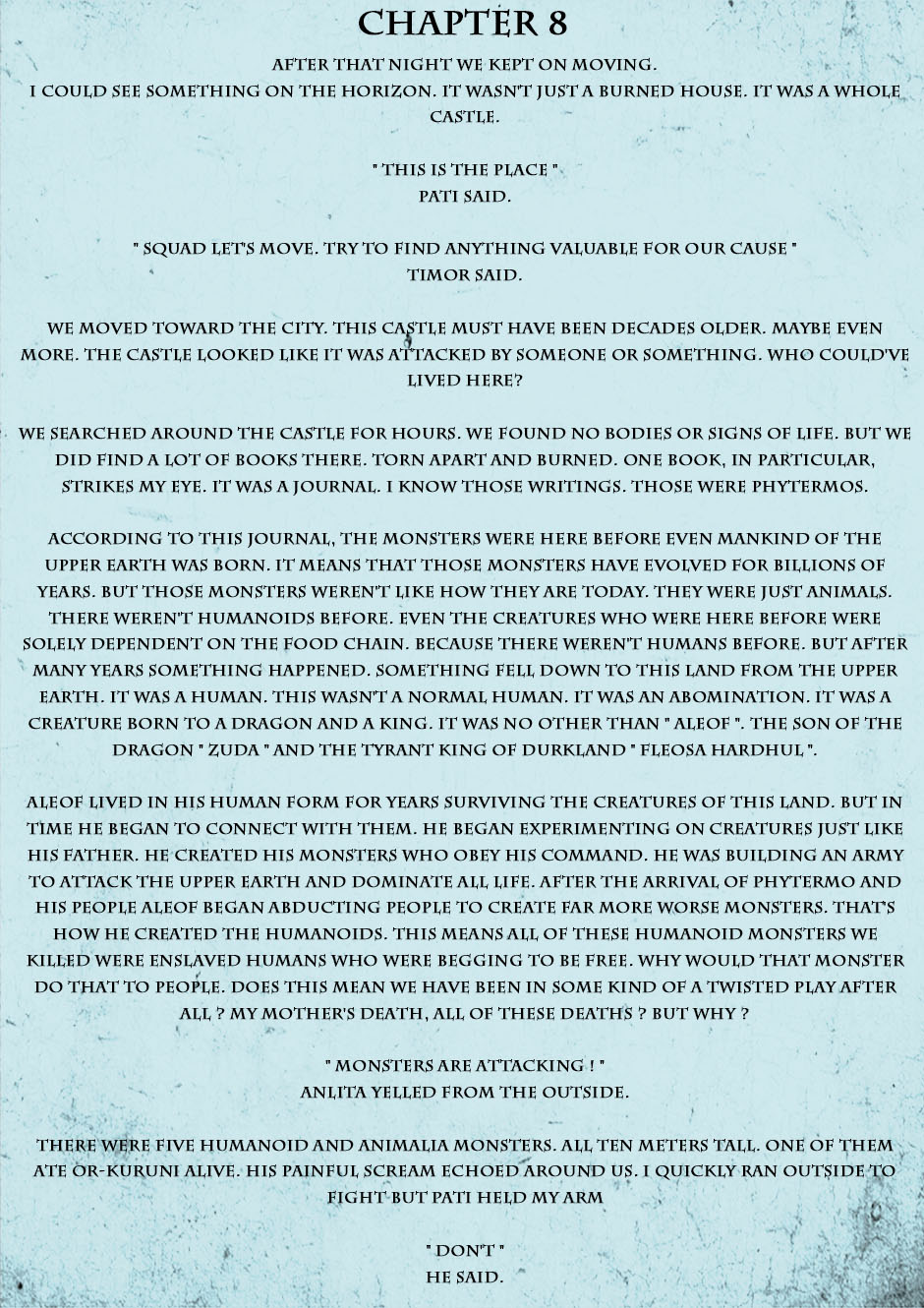 CHAPTER 8

AFTER THAT NIGHT WE KEPT ON MOVING. I COULD SEE SOMETHING ON THE HORIZON. IT WASN'T JUST A BURNED HOUSE. IT WAS A WHOLE CASTLE.

" THIS IS THE PLACE " PATI SAID.

" SQUAD LET'S MOVE. TRY TO FIND ANYTHING VALUABLE FOR OUR CAUSE " TIMOR SAID.

WE MOVED TOWARD THE CITY. THIS CASTLE MUST HAVE BEEN DECADES OLDER. MAYBE EVEN MORE. THE CASTLE LOOKED LIKE IT WAS ATTACKED BY SOMEONE OR SOMETHING. WHO COULD'VE LIVED HERE?

WE SEARCHED AROUND THE CASTLE FOR HOURS. WE FOUND NO BODIES OR SIGNS OF LIFE. BUT WE DID FIND A LOT OF BOOKS THERE. TORN APART AND BURNED. ONE BOOK, IN PARTICULAR, STRIKES MY EYE. IT WAS A JOURNAL. I KNOW THOSE WRITINGS. THOSE WERE PHYTERMOS.

ACCORDING TO THIS JOURNAL, THE MONSTERS WERE HERE BEFORE EVEN MANKIND OF THE UPPER EARTH WAS BORN. IT MEANS THAT THOSE MONSTERS HAVE EVOLVED FOR BILLIONS OF YEARS. BUT THOSE MONSTERS WEREN'T LIKE HOW THEY ARE TODAY. THEY WERE JUST ANIMALS. THERE WEREN'T HUMANOIDS BEFORE. EVEN THE CREATURES WHO WERE HERE BEFORE WERE SOLELY DEPENDENT ON THE FOOD CHAIN. BECAUSE THERE WEREN'T HUMANS BEFORE. BUT AFTER MANY YEARS SOMETHING HAPPENED. SOMETHING FELL DOWN TO THIS LAND FROM THE UPPER EARTH. IT WAS A HUMAN. THIS WASN'T A NORMAL HUMAN. IT WAS AN ABOMINATION. IT WAS A CREATURE BORN TO A DRAGON AND A KING. IT WAS NO OTHER THAN " ALEOF ". THE SON OF THE DRAGON " ZUDA " AND THE TYRANT KING OF DURKLAND " FLEOSA HARDHUL ".

ALEOF LIVED IN HIS HUMAN FORM FOR YEARS SURVIVING THE CREATURES OF THIS LAND. BUT IN TIME HE BEGAN TO CONNECT WITH THEM. HE BEGAN EXPERIMENTING ON CREATURES JUST LIKE HIS FATHER. HE CREATED HIS MONSTERS WHO OBEY HIS COMMAND. HE WAS BUILDING AN ARMY TO ATTACK THE UPPER EARTH AND DOMINATE ALL LIFE. AFTER THE ARRIVAL OF PHYTERMO AND HIS PEOPLE ALEOF BEGAN ABDUCTING PEOPLE TO CREATE FAR MORE WORSE MONSTERS. THAT'S HOW HE CREATED THE HUMANOIDS. THIS MEANS ALL OF THESE HUMANOID MONSTERS WE KILLED WERE ENSLAVED HUMANS WHO WERE BEGGING TO BE FREE. WHY WOULD THAT MONSTER DO THAT TO PEOPLE. DOES THIS MEAN WE HAVE BEEN IN SOME KIND OF A TWISTED PLAY AFTER ALL ? MY MOTHER'S DEATH, ALL OF THESE DEATHS ? BUT WHY ?

" MONSTERS ARE ATTACKING ! " ANLITA YELLED FROM THE OUTSIDE.

THERE WERE FIVE HUMANOID AND ANIMALIA MONSTERS. ALL TEN METERS TALL. ONE OF THEM ATE OR-KURUNI ALIVE. HIS PAINFUL SCREAM ECHOED AROUND US. I QUICKLY RAN OUTSIDE TO FIGHT BUT PATI HELD MY ARM

" DON'T " HE SAID.